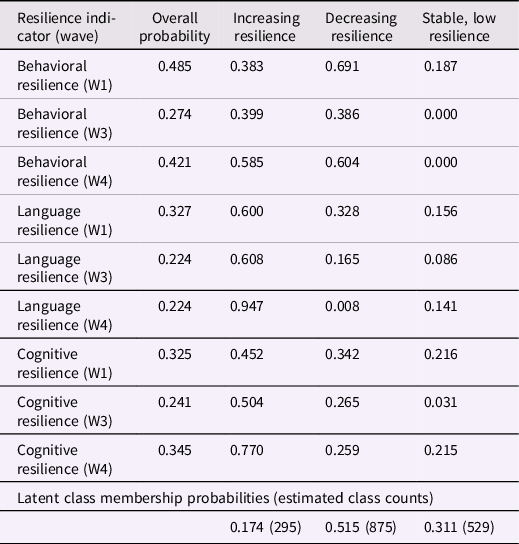 | Resilience indicator (wave) | Overall probability | Increasing resilience | Decreasing resilience | Stable, low resilience |
|---|---|---|---|---|
| Behavioral resilience (W1) | 0.485 | 0.383 | 0.691 | 0.187 |
| Behavioral resilience (W3) | 0.274 | 0.399 | 0.386 | 0.000 |
| Behavioral resilience (W4) | 0.421 | 0.585 | 0.604 | 0.000 |
| Language resilience (W1) | 0.327 | 0.600 | 0.328 | 0.156 |
| Language resilience (W3) | 0.224 | 0.608 | 0.165 | 0.086 |
| Language resilience (W4) | 0.224 | 0.947 | 0.008 | 0.141 |
| Cognitive resilience (W1) | 0.325 | 0.452 | 0.342 | 0.216 |
| Cognitive resilience (W3) | 0.241 | 0.504 | 0.265 | 0.031 |
| Cognitive resilience (W4) | 0.345 | 0.770 | 0.259 | 0.215 |
| Latent class membership probabilities (estimated class counts) | | | | |
| | | 0.174 (295) | 0.515 (875) | 0.311 (529) |